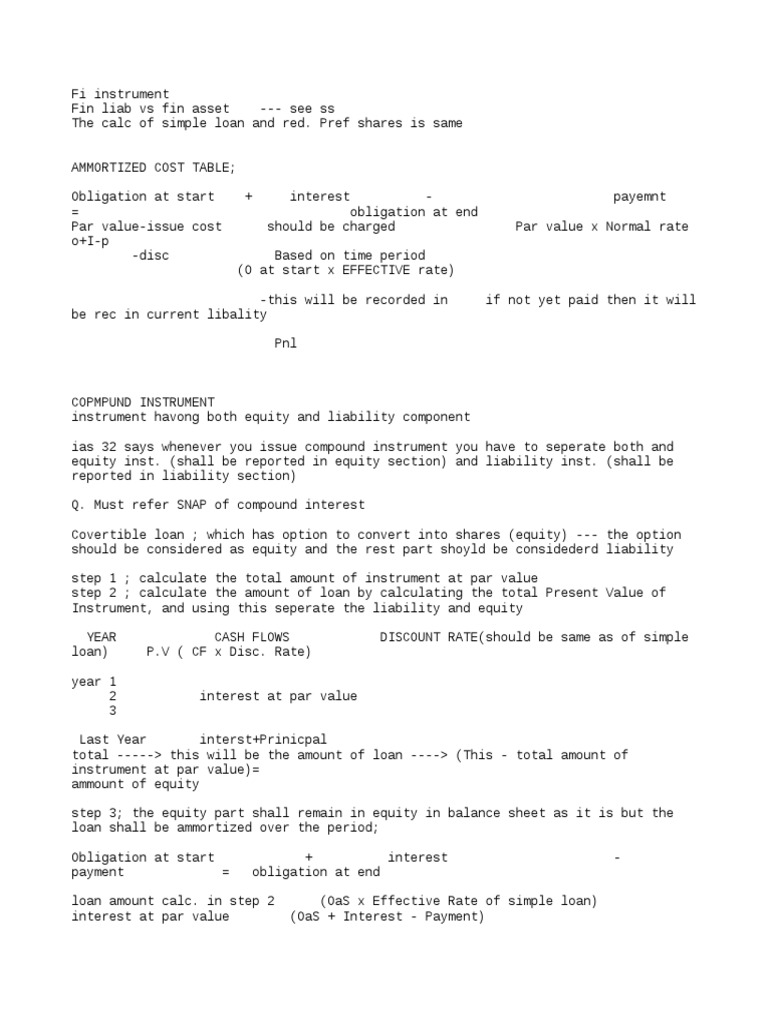 Fi instrument
Fin liab vs fin asset --- see ss
The calc of simple loan and red. Pref shares is same

AMMORTIZED COST TABLE;

Obligation at start + interest - payemnt = obligation at end
Par value-issue cost should be charged Par value x Normal rate o+I-p
-disc Based on time period
(O at start x EFFECTIVE rate)

-this will be recorded in if not yet paid then it will be rec in current libality

Pnl

COPMPUND INSTRUMENT
instrument havong both equity and liability component

ias 32 says whenever you issue compound instrument you have to seperate both and equity inst. (shall be reported in equity section) and liability inst. (shall be reported in liability section)

Q. Must refer SNAP of compound interest

Covertible loan ; which has option to convert into shares (equity) --- the option should be considered as equity and the rest part shoyld be considederd liability

step 1 ; calculate the total amount of instrument at par value
step 2 ; calculate the amount of loan by calculating the total Present Value of Instrument, and using this seperate the liability and equity

YEAR CASH FLOWS DISCOUNT RATE(should be same as of simple loan) P.V ( CF x Disc. Rate)

year 1
2 interest at par value
3

Last Year interst+Prinicpal
total -----> this will be the amount of loan ----> (This - total amount of instrument at par value)=
ammount of equity

step 3; the equity part shall remain in equity in balance sheet as it is but the loan shall be ammortized over the period;

Obligation at start + interest - payment = obligation at end

loan amount calc. in step 2 (OaS x Effective Rate of simple loan)
interest at par value (OaS + Interest - Payment)